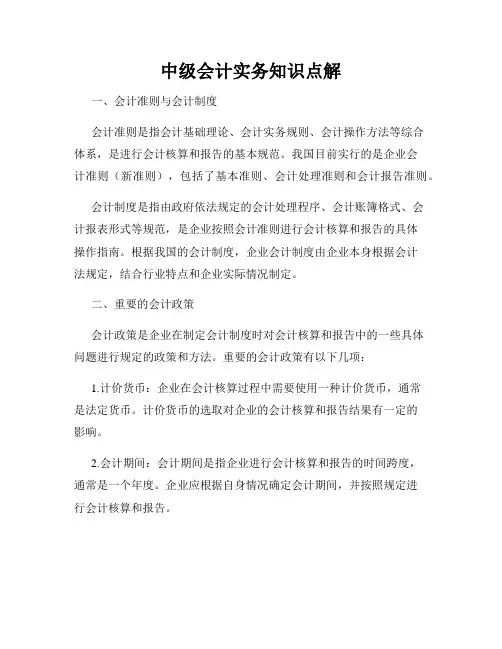 中级会计实务知识点解

一、会计准则与会计制度

会计准则是指会计基础理论、会计实务规则、会计操作方法等综合体系，是进行会计核算和报告的基本规范。我国目前实行的是企业会计准则（新准则），包括了基本准则、会计处理准则和会计报告准则。

会计制度是指由政府依法规定的会计处理程序、会计账簿格式、会计报表形式等规范，是企业按照会计准则进行会计核算和报告的具体操作指南。根据我国的会计制度，企业会计制度由企业本身根据会计法规定，结合行业特点和企业实际情况制定。

二、重要的会计政策

会计政策是企业在制定会计制度时对会计核算和报告中的一些具体问题进行规定的政策和方法。重要的会计政策有以下几项：

1.计价货币：企业在会计核算过程中需要使用一种计价货币，通常是法定货币。计价货币的选取对企业的会计核算和报告结果有一定的影响。

2.会计期间：会计期间是指企业进行会计核算和报告的时间跨度，通常是一个年度。企业应根据自身情况确定会计期间，并按照规定进行会计核算和报告。